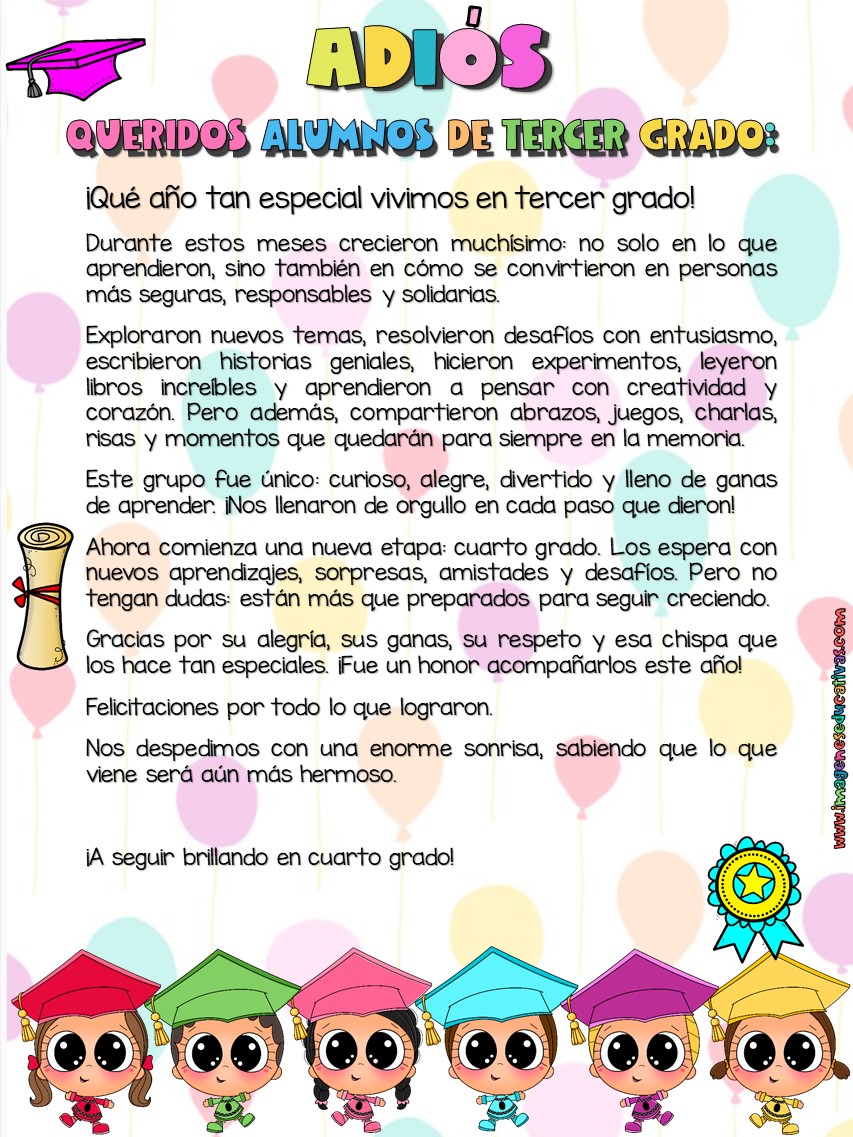 ADIÓS

QUERIDOS ALUMNOS DE TERCER GRADO:

¡Qué año tan especial vivimos en tercer grado!

Durante estos meses crecieron muchísimo: no solo en lo que aprendieron, sino también en cómo se convirtieron en personas más seguras, responsables y solidarias.

Exploraron nuevos temas, resolvieron desafíos con entusiasmo, escribieron historias geniales, hicieron experimentos, leyeron libros increíbles y aprendieron a pensar con creatividad y corazón. Pero además, compartieron abrazos, juegos, charlas, risas y momentos que quedarán para siempre en la memoria.

Este grupo fue único: curioso, alegre, divertido y lleno de ganas de aprender. ¡Nos llenaron de orgullo en cada paso que dieron!

Ahora comienza una nueva etapa: cuarto grado. Los espera con nuevos aprendizajes, sorpresas, amistades y desafíos. Pero no tengan dudas: están más que preparados para seguir creciendo.

Gracias por su alegría, sus ganas, su respeto y esa chispa que los hace tan especiales. ¡Fue un honor acompañarlos este año!

Felicitaciones por todo lo que lograron.

Nos despedimos con una enorme sonrisa, sabiendo que lo que viene será aún más hermoso.

¡A seguir brillando en cuarto grado!

www.imageneseducativas.com